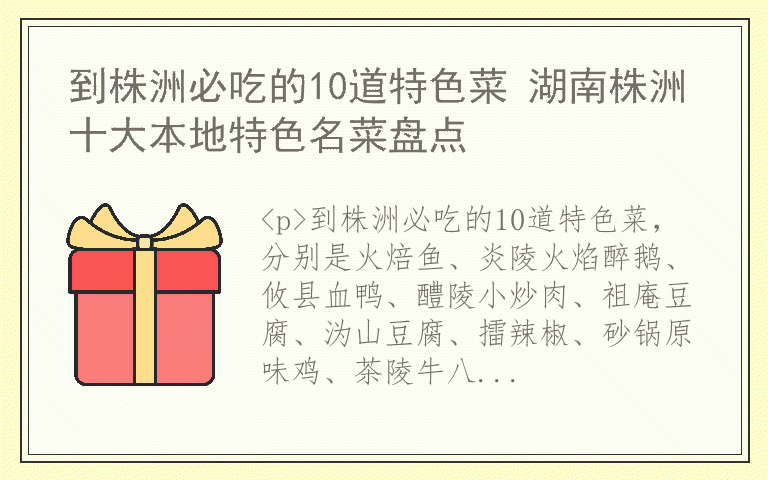 到株洲必吃的10道特色菜 湖南株洲十大本地特色名菜盘点

<p>到株洲必吃的10道特色菜，分别是火焙鱼、炎陵火焰醉鹅、攸县血鸭、醴陵小炒肉、祖庵豆腐、沩山豆腐、擂辣椒、砂锅原味鸡、茶陵牛八...